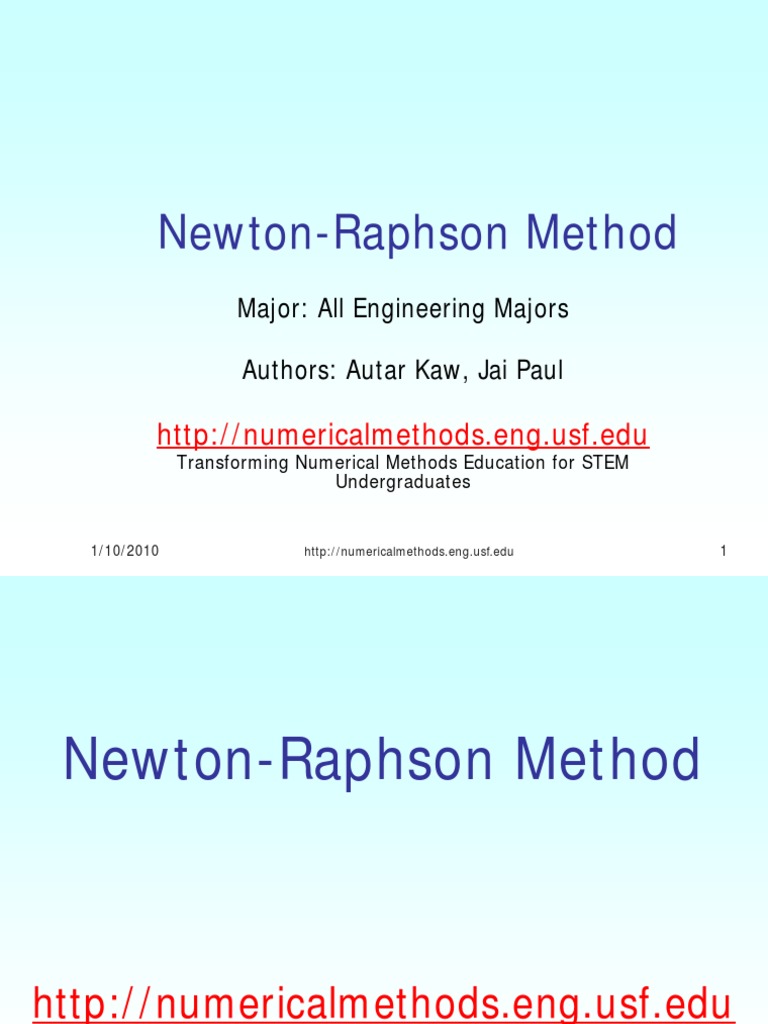 Newton-Raphson Method

Major: All Engineering Majors

Authors: Autar Kaw, Jai Paul

http://numericalmethods.eng.usf.edu

Transforming Numerical Methods Education for STEM Undergraduates

1/10/2010 http://numericalmethods.eng.usf.edu 1

Newton-Raphson Method

http://numericalmethods.eng.usf.edu